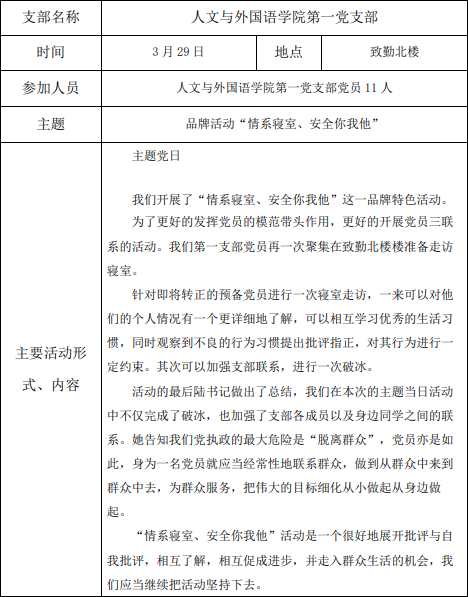 | 支部名称 | 人文与外国语学院第一党支部 | | |
|---|---|---|---|
| 时间 | 3 月 29 日 | 地点 | 致勤北楼 |
| 参加人员 | 人文与外国语学院第一党支部党员 11 人 | | |
| 主题 | 品牌活动“情系寝室、安全你我他” | | |
| 主要活动形式、内容 | 主题党日<br><br>我们开展了“情系寝室、安全你我他”这一品牌特色活动。<br>为了更好的发挥党员的模范带头作用，更好的开展党员三联系的活动。我们第一支部党员再一次聚集在致勤北楼楼准备走访寝室。<br>针对即将转正的预备党员进行一次寝室走访，一来可以对他们的个人情况有一个更详细地了解，可以相互学习优秀的生活习惯，同时观察到不良的行为习惯提出批评指正，对其行为进行一定约束。其次可以加强支部联系，进行一次破冰。<br>活动的最后陆书记做出了总结，我们在本次的主题当日活动中不仅完成了破冰，也加强了支部各成员以及身边同学之间的联系。她告知我们党执政的最大危险是“脱离群众”，党员亦是如此，身为一名党员就应当经常性地联系群众，做到从群众中来到群众中去，为群众服务，把伟大的目标细化从小做起从身边做起。<br>“情系寝室、安全你我他”活动是一个很好地展开批评与自我批评，相互了解，相互促成进步，并走入群众生活的机会，我们应当继续把活动坚持下去。 | | |